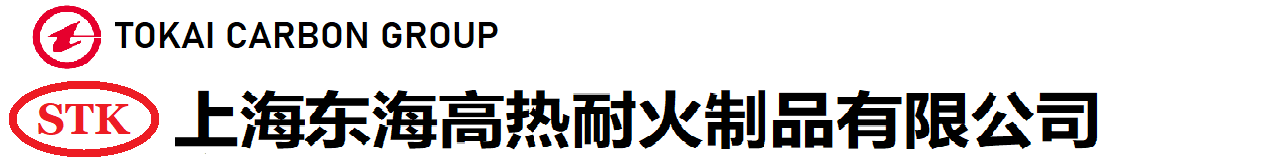 TOKAI CARBON GROUP

STK 上海东海高热耐火制品有限公司